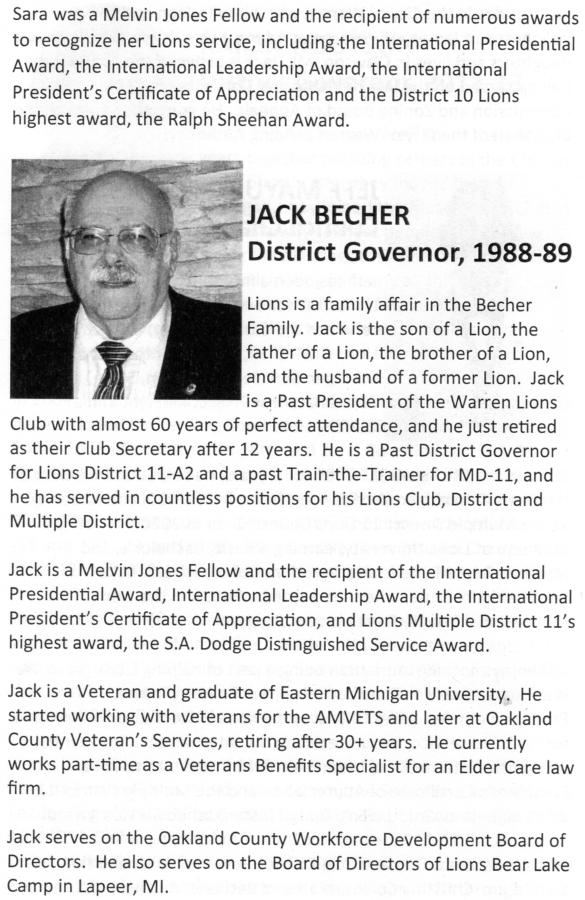 Sara was a Melvin Jones Fellow and the recipient of numerous awards to recognize her Lions service, including the International Presidential Award, the International Leadership Award, the International President's Certificate of Appreciation and the District 10 Lions highest award, the Ralph Sheehan Award.

JACK BECHER
District Governor, 1988-89

Lions is a family affair in the Becher Family. Jack is the son of a Lion, the father of a Lion, the brother of a Lion, and the husband of a former Lion. Jack is a Past President of the Warren Lions Club with almost 60 years of perfect attendance, and he just retired as their Club Secretary after 12 years. He is a Past District Governor for Lions District 11-A2 and a past Train-the-Trainer for MD-11, and he has served in countless positions for his Lions Club, District and Multiple District.

Jack is a Melvin Jones Fellow and the recipient of the International Presidential Award, International Leadership Award, the International President's Certificate of Appreciation, and Lions Multiple District 11's highest award, the S.A. Dodge Distinguished Service Award.

Jack is a Veteran and graduate of Eastern Michigan University. He started working with veterans for the AMVETS and later at Oakland County Veteran's Services, retiring after 30+ years. He currently works part-time as a Veterans Benefits Specialist for an Elder Care law firm.

Jack serves on the Oakland County Workforce Development Board of Directors. He also serves on the Board of Directors of Lions Bear Lake Camp in Lapeer, MI.